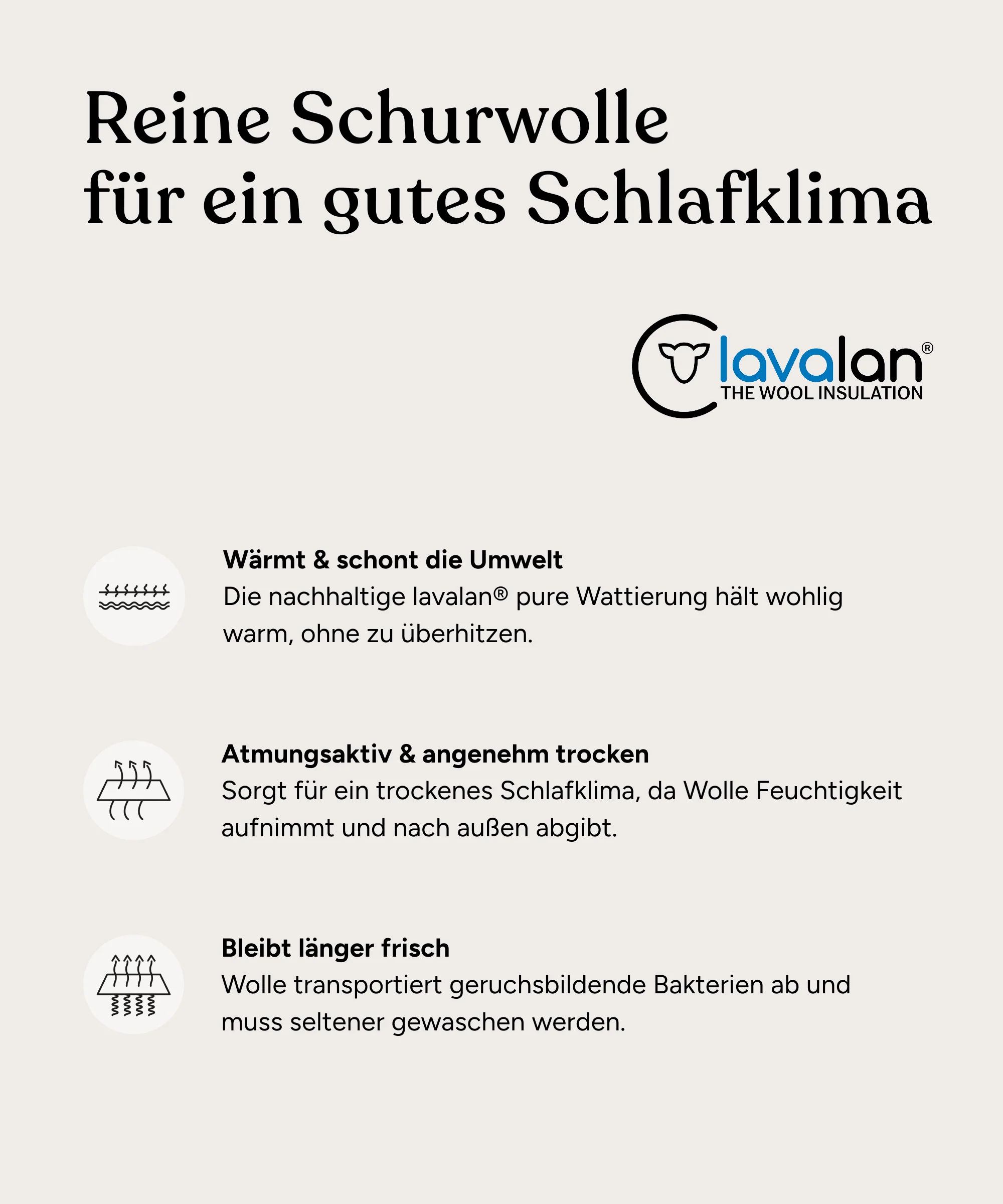 Reine Schurwolle für ein gutes Schlafklima

lavalan®
THE WOOL INSULATION

Wärmt & schont die Umwelt
Die nachhaltige lavalan® pure Wattierung hält wohlig warm, ohne zu überhitzen.

Atmungsaktiv & angenehm trocken
Sorgt für ein trockenes Schlafklima, da Wolle Feuchtigkeit aufnimmt und nach außen abgibt.

Bleibt länger frisch
Wolle transportiert geruchsbildende Bakterien ab und muss seltener gewaschen werden.